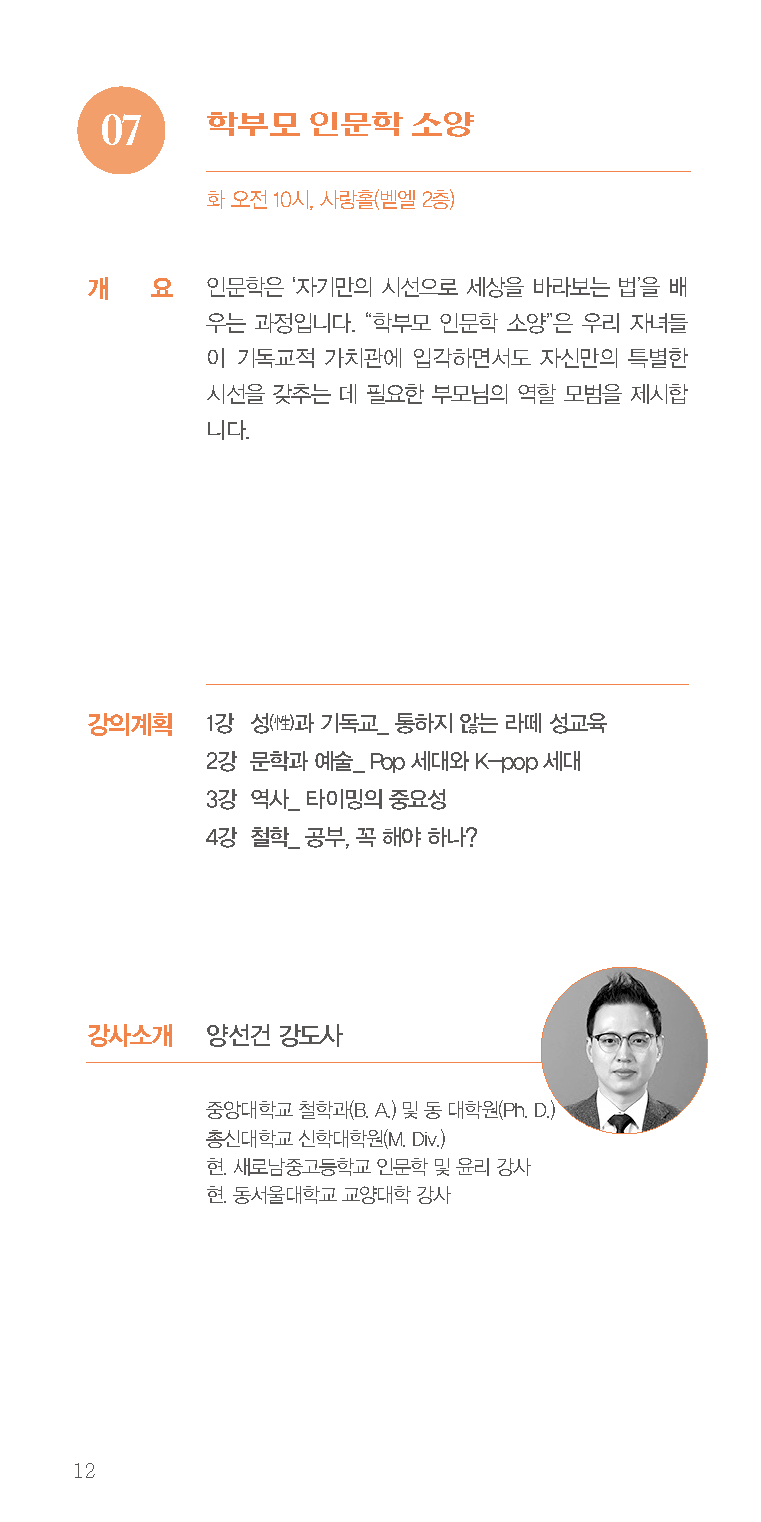 07

학부모 인문학 소양

화 오전 10시, 사랑홀(벧엘 2층)

개 요 인문학은 '자기만의 시선으로 세상을 바라보는 법'을 배우는 과정입니다. "학부모 인문학 소양"은 우리 자녀들이 기독교적 가치관에 입각하면서도 자신만의 특별한 시선을 갖추는 데 필요한 부모님의 역할 모범을 제시합니다.

강의계획 1강 성(性)과 기독교_ 통하지 않는 라떼 성교육
2강 문학과 예술_ Pop 세대와 K-pop 세대
3강 역사_ 타이밍의 중요성
4강 철학_ 공부, 꼭 해야 하나?

강사소개 양선건 강도사

중앙대학교 철학과(B. A.) 및 동 대학원(Ph. D.)
총신대학교 신학대학원(M. Div.)
현. 새로남중고등학교 인문학 및 윤리 강사
현. 동서울대학교 교양대학 강사

12